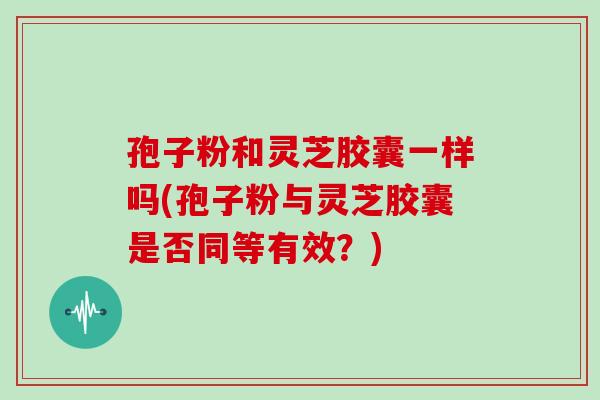 孢子粉和灵芝胶囊一样吗(孢子粉与灵芝胶囊是否同等有效？)